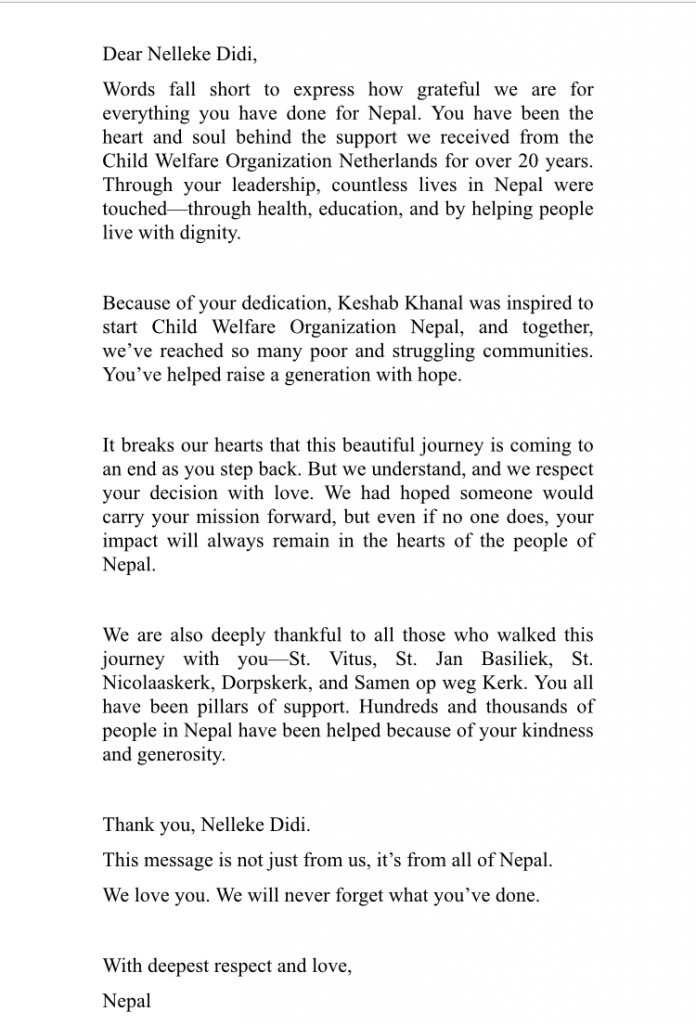 Dear Nelleke Didi,

Words fall short to express how grateful we are for everything you have done for Nepal. You have been the heart and soul behind the support we received from the Child Welfare Organization Netherlands for over 20 years. Through your leadership, countless lives in Nepal were touched—through health, education, and by helping people live with dignity.

Because of your dedication, Keshab Khanal was inspired to start Child Welfare Organization Nepal, and together, we've reached so many poor and struggling communities. You've helped raise a generation with hope.

It breaks our hearts that this beautiful journey is coming to an end as you step back. But we understand, and we respect your decision with love. We had hoped someone would carry your mission forward, but even if no one does, your impact will always remain in the hearts of the people of Nepal.

We are also deeply thankful to all those who walked this journey with you—St. Vitus, St. Jan Basiliek, St. Nicolaaskerk, Dorpskerk, and Samen op weg Kerk. You all have been pillars of support. Hundreds and thousands of people in Nepal have been helped because of your kindness and generosity.

Thank you, Nelleke Didi.

This message is not just from us, it's from all of Nepal.

We love you. We will never forget what you've done.

With deepest respect and love,

Nepal